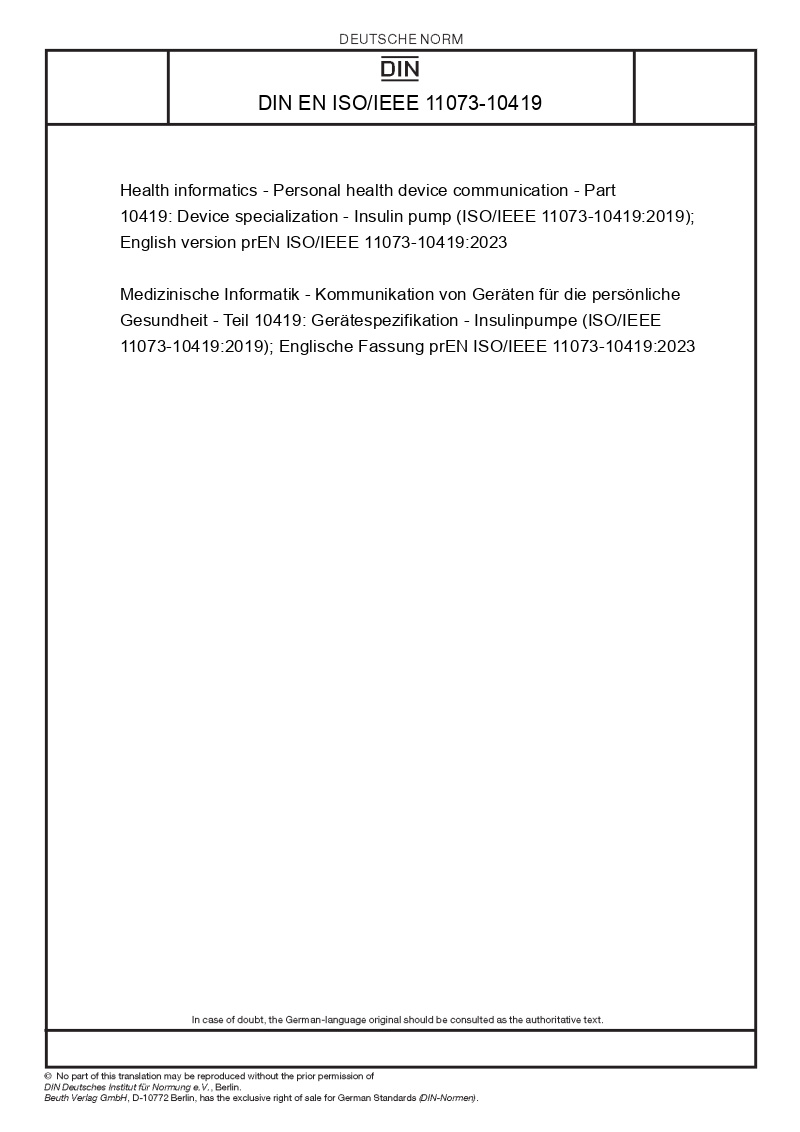 DEUTSCHE NORM

DIN

DIN EN ISO/IEEE 11073-10419

Health informatics - Personal health device communication - Part 10419: Device specialization - Insulin pump (ISO/IEEE 11073-10419:2019); English version prEN ISO/IEEE 11073-10419:2023

Medizinische Informatik - Kommunikation von Geräten für die persönliche Gesundheit - Teil 10419: Gerätespezifikation - Insulinpumpe (ISO/IEEE 11073-10419:2019); Englische Fassung prEN ISO/IEEE 11073-10419:2023

In case of doubt, the German-language original should be consulted as the authoritative text.

© No part of this translation may be reproduced without the prior permission of DIN Deutsches Institut für Normung e.V., Berlin.
Beuth Verlag GmbH, D-10772 Berlin, has the exclusive right of sale for German Standards (DIN-Normen).